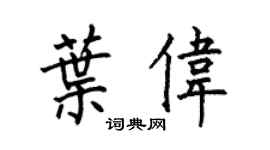 葉偉
词典网